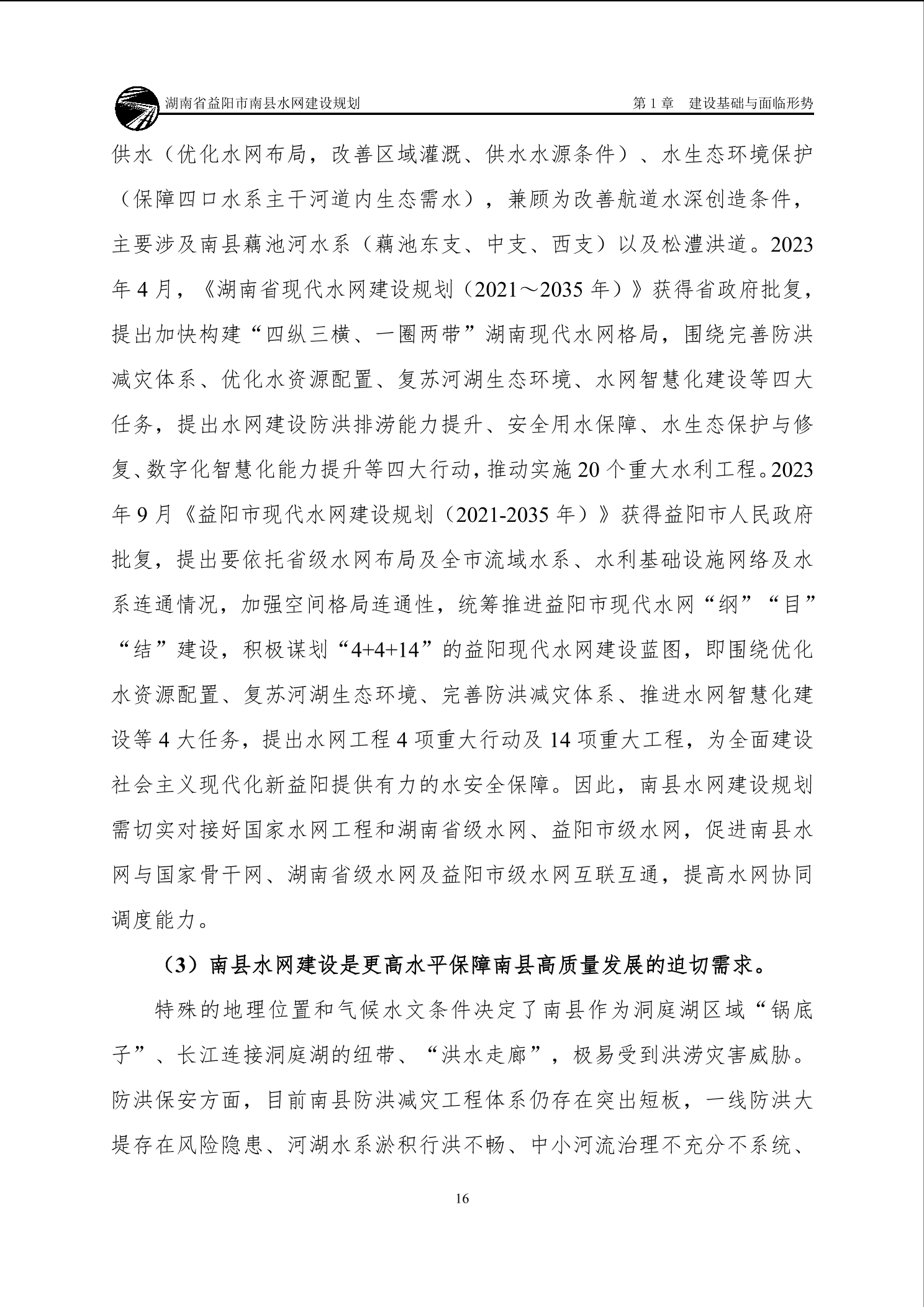 湖南省益阳市南县水网建设规划　　第1章　建设基础与面临形势

供水（优化水网布局，改善区域灌溉、供水水源条件）、水生态环境保护（保障四口水系主干河道内生态需水），兼顾为改善航道水深创造条件，主要涉及南县藕池河水系（藕池东支、中支、西支）以及松澧洪道。2023年4月，《湖南省现代水网建设规划（2021～2035年）》获得省政府批复，提出加快构建“四纵三横、一圈两带”湖南现代水网格局，围绕完善防洪减灾体系、优化水资源配置、复苏河湖生态环境、水网智慧化建设等四大任务，提出水网建设防洪排涝能力提升、安全用水保障、水生态保护与修复、数字化智慧化能力提升等四大行动，推动实施20个重大水利工程。2023年9月《益阳市现代水网建设规划（2021-2035年）》获得益阳市人民政府批复，提出要依托省级水网布局及全市流域水系、水利基础设施网络及水系连通情况，加强空间格局连通性，统筹推进益阳市现代水网“纲”“目”“结”建设，积极谋划“4+4+14”的益阳现代水网建设蓝图，即围绕优化水资源配置、复苏河湖生态环境、完善防洪减灾体系、推进水网智慧化建设等4大任务，提出水网工程4项重大行动及14项重大工程，为全面建设社会主义现代化新益阳提供有力的水安全保障。因此，南县水网建设规划需切实对接好国家水网工程和湖南省级水网、益阳市级水网，促进南县水网与国家骨干网、湖南省级水网及益阳市级水网互联互通，提高水网协同调度能力。

（3）南县水网建设是更高水平保障南县高质量发展的迫切需求。

特殊的地理位置和气候水文条件决定了南县作为洞庭湖区域“锅底子”、长江连接洞庭湖的纽带、“洪水走廊”，极易受到洪涝灾害威胁。防洪保安方面，目前南县防洪减灾工程体系仍存在突出短板，一线防洪大堤存在风险隐患、河湖水系淤积行洪不畅、中小河流治理不充分不系统、

16